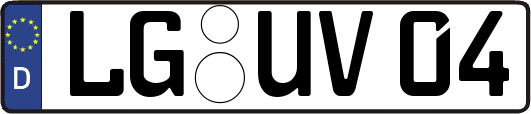 D
LG UV 04